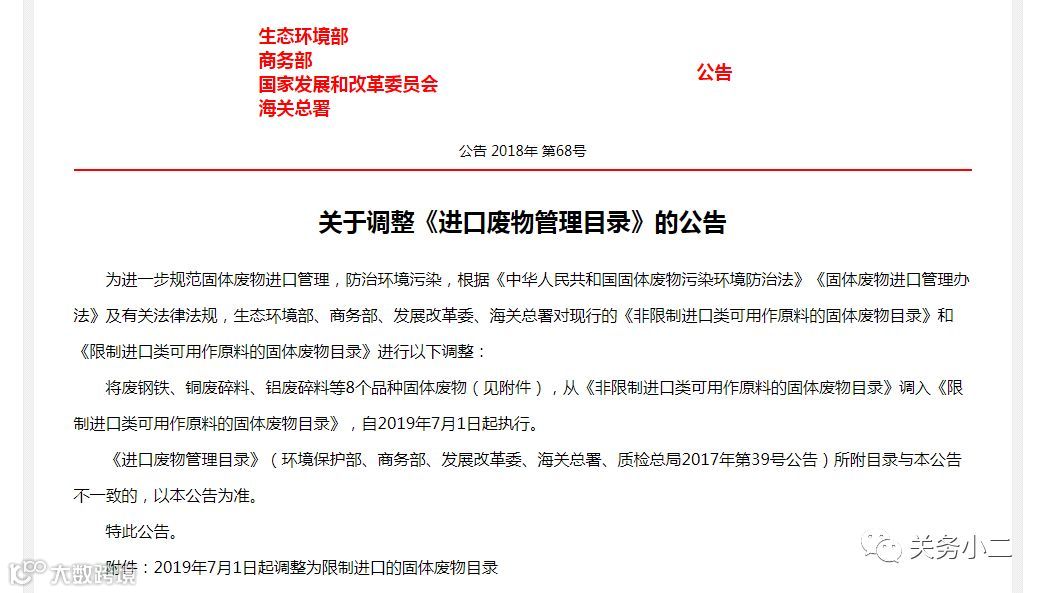 生态环境部
商务部
国家发展和改革委员会
海关总署

公告

公告 2018年 第68号

关于调整《进口废物管理目录》的公告

为进一步规范固体废物进口管理，防治环境污染，根据《中华人民共和国固体废物污染环境防治法》《固体废物进口管理办法》及有关法律法规，生态环境部、商务部、发展改革委、海关总署对现行的《非限制进口类可用作原料的固体废物目录》和《限制进口类可用作原料的固体废物目录》进行以下调整：

将废钢铁、铜废碎料、铝废碎料等8个品种固体废物（见附件），从《非限制进口类可用作原料的固体废物目录》调入《限制进口类可用作原料的固体废物目录》，自2019年7月1日起执行。

《进口废物管理目录》（环境保护部、商务部、发展改革委、海关总署、质检总局2017年第39号公告）所附目录与本公告不一致的，以本公告为准。

特此公告。

附件：2019年7月1日起调整为限制进口的固体废物目录

关务小二

大数跨境